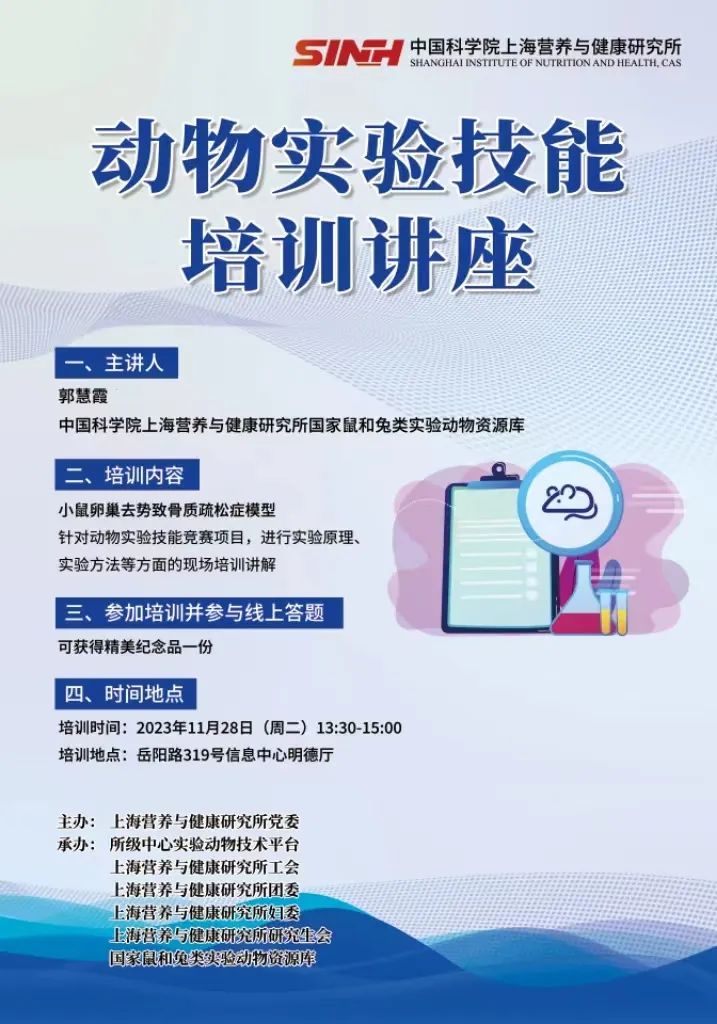 SINH 中国科学院上海营养与健康研究所
SHANGHAI INSTITUTE OF NUTRITION AND HEALTH, CAS

动物实验技能
培训讲座

一、主讲人

郭慧霞
中国科学院上海营养与健康研究所国家鼠和兔类实验动物资源库

二、培训内容

小鼠卵巢去势致骨质疏松症模型
针对动物实验技能竞赛项目，进行实验原理、实验方法等方面的现场培训讲解

三、参加培训并参与线上答题

可获得精美纪念品一份

四、时间地点

培训时间：2023年11月28日（周二）13:30-15:00
培训地点：岳阳路319号信息中心明德厅

主办： 上海营养与健康研究所党委
承办： 所级中心实验动物技术平台
上海营养与健康研究所工会
上海营养与健康研究所团委
上海营养与健康研究所妇委
上海营养与健康研究所研究生会
国家鼠和兔类实验动物资源库